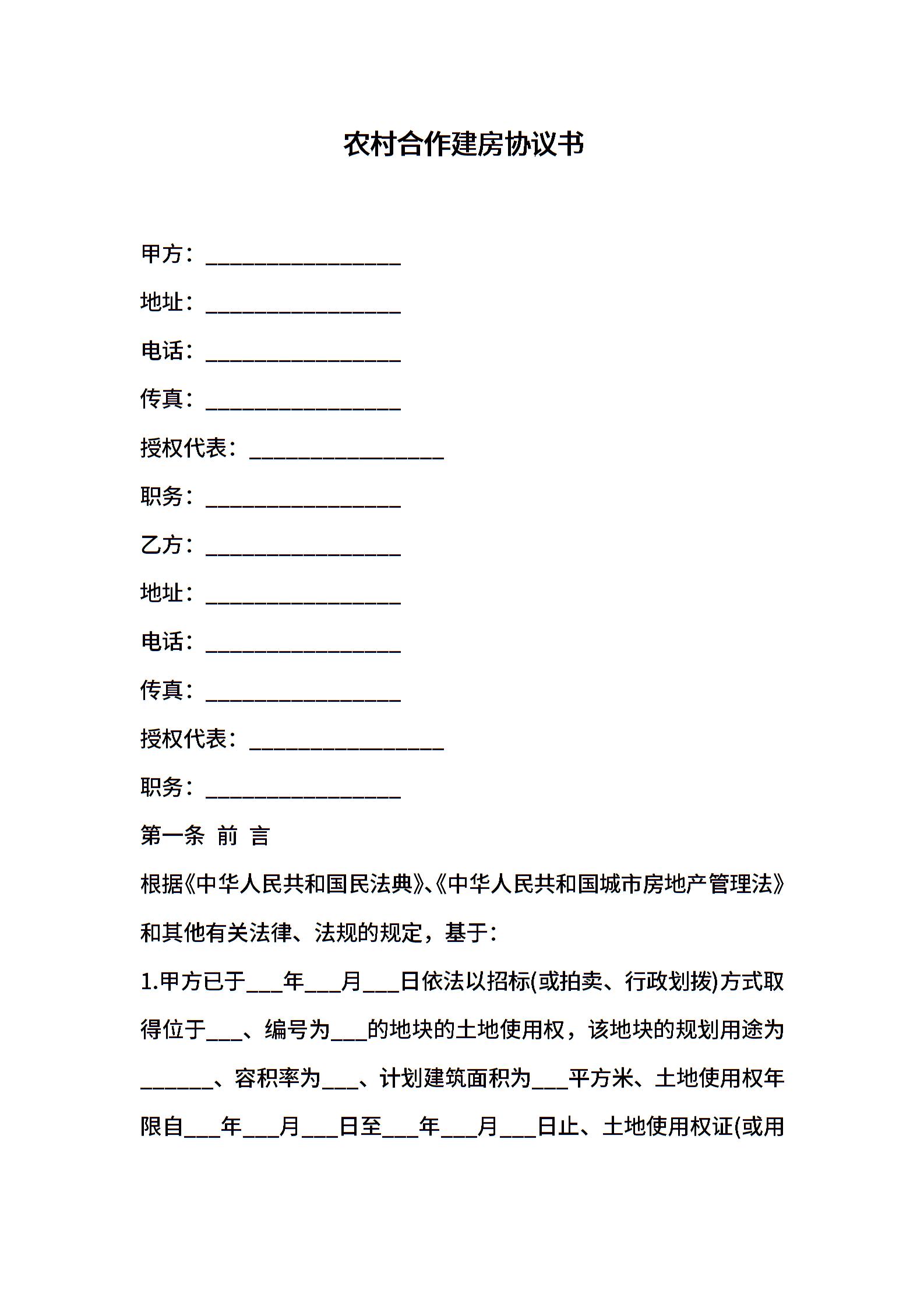 农村合作建房协议书

甲方：________________

地址：________________

电话：________________

传真：________________

授权代表：________________

职务：________________

乙方：________________

地址：________________

电话：________________

传真：________________

授权代表：________________

职务：________________

第一条 前 言

根据《中华人民共和国民法典》、《中华人民共和国城市房地产管理法》和其他有关法律、法规的规定，基于：

1.甲方已于___年___月___日依法以招标(或拍卖、行政划拨)方式取得位于___、编号为___的地块的土地使用权，该地块的规划用途为______、容积率为___、计划建筑面积为___平方米、土地使用权年限自___年___月___日至___年___月___日止、土地使用权证(或用